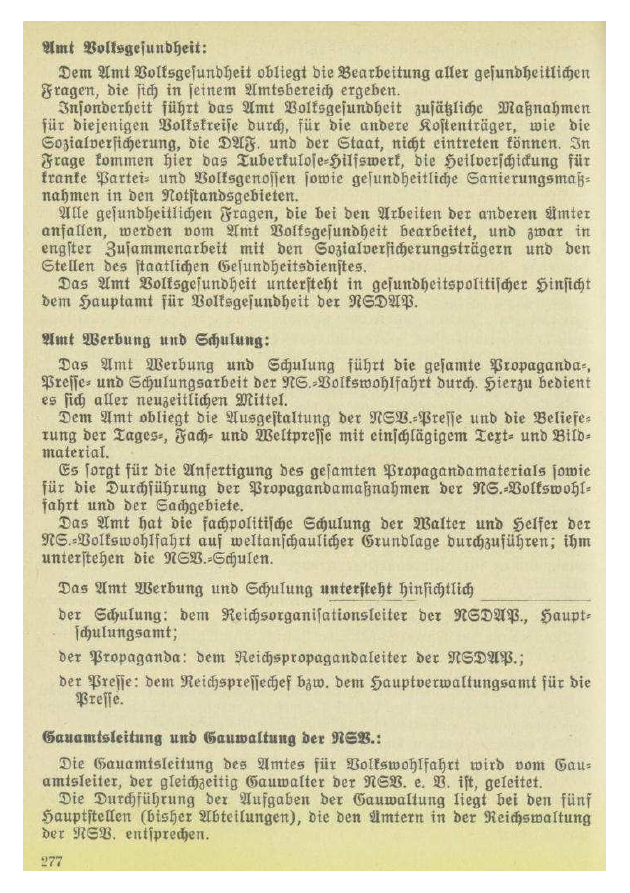 Amt Volksgesundheit:

Dem Amt Volksgesundheit obliegt die Bearbeitung aller gesundheitlichen Fragen, die sich in seinem Amtsbereich ergeben.

Insonderheit führt das Amt Volksgesundheit zusätzliche Maßnahmen für diejenigen Volkskreise durch, für die andere Kostenträger, wie die Sozialversicherung, die DAF. und der Staat, nicht eintreten können. In Frage kommen hier das Tuberkulose-Hilfswerk, die Heilverschickung für kranke Partei- und Volksgenossen sowie gesundheitliche Sanierungsmaßnahmen in den Notstandsgebieten.

Alle gesundheitlichen Fragen, die bei den Arbeiten der anderen Ämter anfallen, werden vom Amt Volksgesundheit bearbeitet, und zwar in engster Zusammenarbeit mit den Sozialversicherungsträgern und den Stellen des staatlichen Gesundheitsdienstes.

Das Amt Volksgesundheit untersteht in gesundheitspolitischer Hinsicht dem Hauptamt für Volksgesundheit der NSDAP.

Amt Werbung und Schulung:

Das Amt Werbung und Schulung führt die gesamte Propaganda-, Presse- und Schulungsarbeit der NS.-Volkswohlfahrt durch. Hierzu bedient es sich aller neuzeitlichen Mittel.

Dem Amt obliegt die Ausgestaltung der NSV.-Presse und die Belieferung der Tages-, Fach- und Weltpresse mit einschlägigem Text- und Bildmaterial.

Es sorgt für die Anfertigung des gesamten Propagandamaterials sowie für die Durchführung der Propagandamaßnahmen der NS.-Volkswohlfahrt und der Sachgebiete.

Das Amt hat die fachpolitische Schulung der Walter und Helfer der NS.-Volkswohlfahrt auf weltanschaulicher Grundlage durchzuführen; ihm unterstehen die NSV.-Schulen.

Das Amt Werbung und Schulung untersteht hinsichtlich

der Schulung: dem Reichsorganisationsleiter der NSDAP., Hauptschulungsamt;

der Propaganda: dem Reichspropagandaleiter der NSDAP.;

der Presse: dem Reichspressechef bzw. dem Hauptverwaltungsamt für die Presse.

Gauamtsleitung und Gauwaltung der NSV.:

Die Gauamtsleitung des Amtes für Volkswohlfahrt wird vom Gauamtsleiter, der gleichzeitig Gauwalter der NSV. e. V. ist, geleitet.

Die Durchführung der Aufgaben der Gauwaltung liegt bei den fünf Hauptstellen (bisher Abteilungen), die den Ämtern in der Reichswaltung der NSV. entsprechen.

277